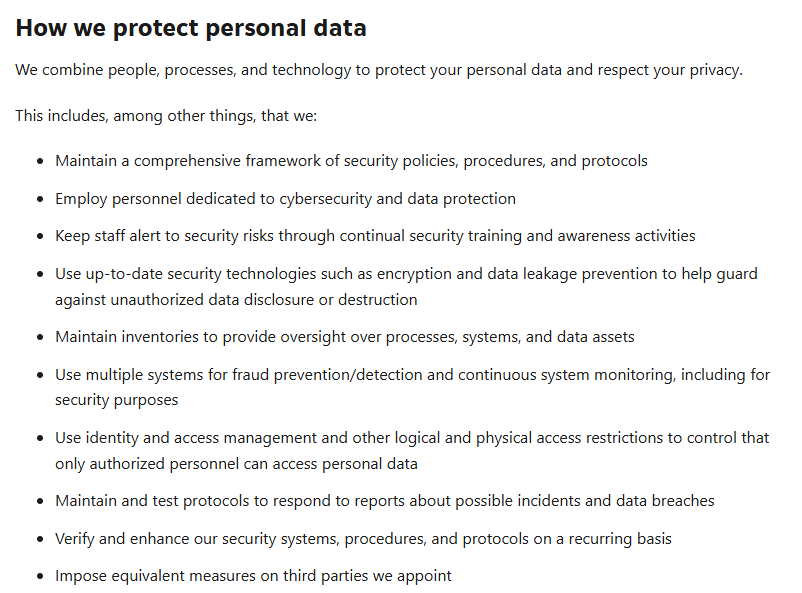 How we protect personal data

We combine people, processes, and technology to protect your personal data and respect your privacy.

This includes, among other things, that we:

- Maintain a comprehensive framework of security policies, procedures, and protocols
- Employ personnel dedicated to cybersecurity and data protection
- Keep staff alert to security risks through continual security training and awareness activities
- Use up-to-date security technologies such as encryption and data leakage prevention to help guard against unauthorized data disclosure or destruction
- Maintain inventories to provide oversight over processes, systems, and data assets
- Use multiple systems for fraud prevention/detection and continuous system monitoring, including for security purposes
- Use identity and access management and other logical and physical access restrictions to control that only authorized personnel can access personal data
- Maintain and test protocols to respond to reports about possible incidents and data breaches
- Verify and enhance our security systems, procedures, and protocols on a recurring basis
- Impose equivalent measures on third parties we appoint